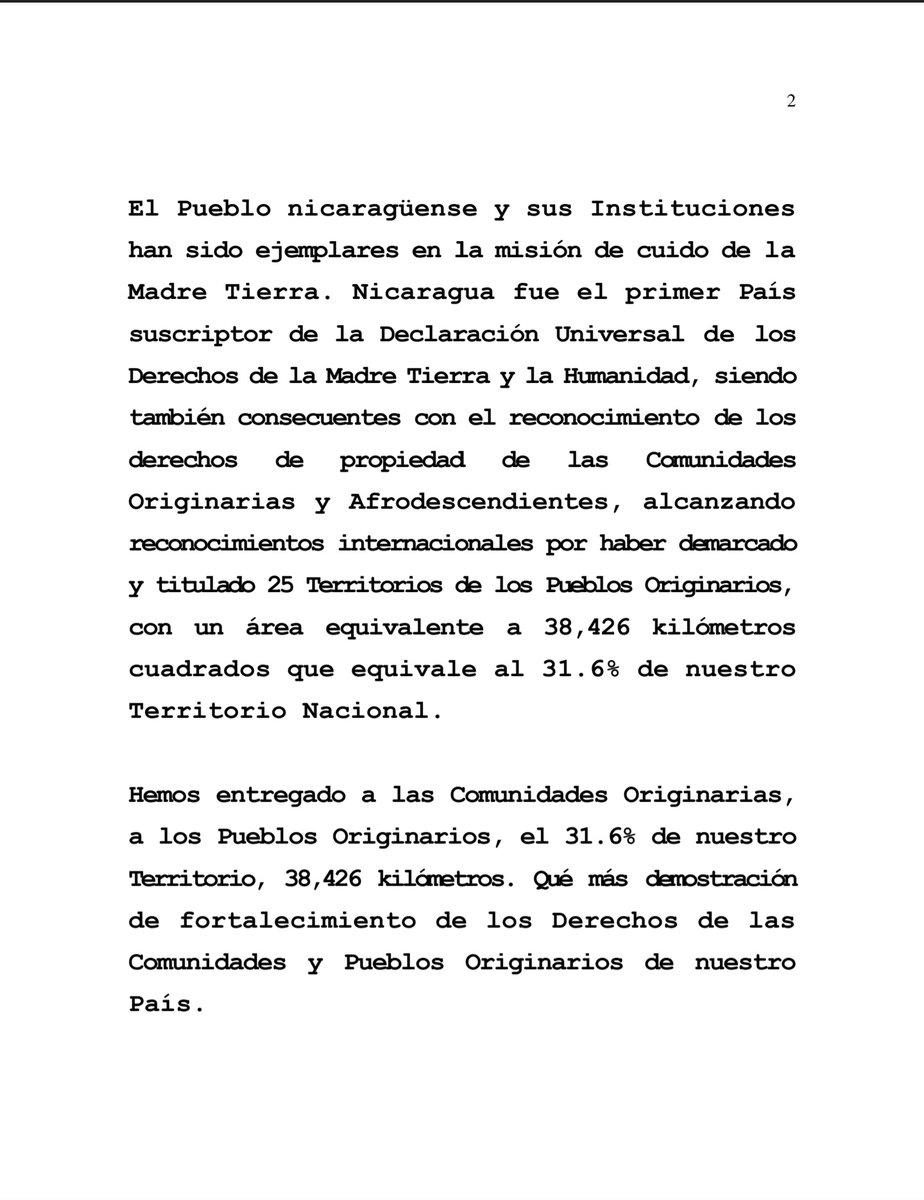 2

El Pueblo nicaragüense y sus Instituciones han sido ejemplares en la misión de cuido de la Madre Tierra. Nicaragua fue el primer País suscriptor de la Declaración Universal de los Derechos de la Madre Tierra y la Humanidad, siendo también consecuentes con el reconocimiento de los derechos de propiedad de las Comunidades Originarias y Afrodescendientes, alcanzando reconocimientos internacionales por haber demarcado y titulado 25 Territorios de los Pueblos Originarios, con un área equivalente a 38,426 kilómetros cuadrados que equivale al 31.6% de nuestro Territorio Nacional.

Hemos entregado a las Comunidades Originarias, a los Pueblos Originarios, el 31.6% de nuestro Territorio, 38,426 kilómetros. Qué más demostración de fortalecimiento de los Derechos de las Comunidades y Pueblos Originarios de nuestro País.